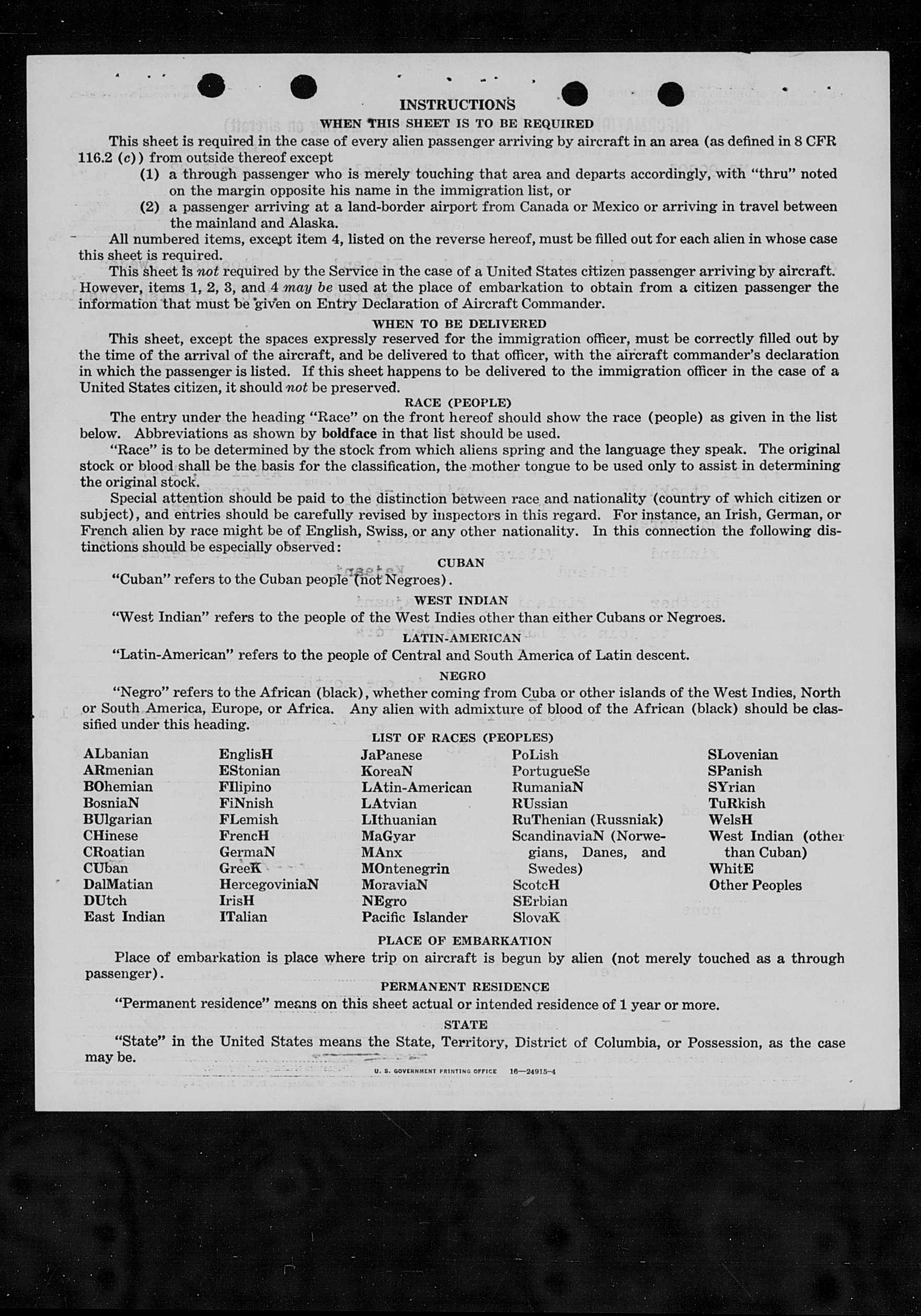 INSTRUCTIONS

WHEN THIS SHEET IS TO BE REQUIRED

This sheet is required in the case of every alien passenger arriving by aircraft in an area (as defined in 8 CFR 116.2 (c)) from outside thereof except

(1) a through passenger who is merely touching that area and departs accordingly, with "thru" noted on the margin opposite his name in the immigration list, or

(2) a passenger arriving at a land-border airport from Canada or Mexico or arriving in travel between the mainland and Alaska.

All numbered items, except item 4, listed on the reverse hereof, must be filled out for each alien in whose case this sheet is required.

This sheet is not required by the Service in the case of a United States citizen passenger arriving by aircraft. However, items 1, 2, 3, and 4 may be used at the place of embarkation to obtain from a citizen passenger the information that must be given on Entry Declaration of Aircraft Commander.

WHEN TO BE DELIVERED

This sheet, except the spaces expressly reserved for the immigration officer, must be correctly filled out by the time of the arrival of the aircraft, and be delivered to that officer, with the aircraft commander's declaration in which the passenger is listed. If this sheet happens to be delivered to the immigration officer in the case of a United States citizen, it should not be preserved.

RACE (PEOPLE)

The entry under the heading "Race" on the front hereof should show the race (people) as given in the list below. Abbreviations as shown by boldface in that list should be used.

"Race" is to be determined by the stock from which aliens spring and the language they speak. The original stock or blood shall be the basis for the classification, the mother tongue to be used only to assist in determining the original stock.

Special attention should be paid to the distinction between race and nationality (country of which citizen or subject), and entries should be carefully revised by inspectors in this regard. For instance, an Irish, German, or French alien by race might be of English, Swiss, or any other nationality. In this connection the following distinctions should be especially observed:

CUBAN

"Cuban" refers to the Cuban people (not Negroes).

WEST INDIAN

"West Indian" refers to the people of the West Indies other than either Cubans or Negroes.

LATIN-AMERICAN

"Latin-American" refers to the people of Central and South America of Latin descent.

NEGRO

"Negro" refers to the African (black), whether coming from Cuba or other islands of the West Indies, North or South America, Europe, or Africa. Any alien with admixture of blood of the African (black) should be classified under this heading.

LIST OF RACES (PEOPLES)

ALbanian
ARmenian
BOhemian
BosniaN
BUlgarian
CHinese
CRoatian
CUban
DalMatian
DUtch
East Indian

EnglisH
EStonian
FIlipino
FiNnish
FLemish
FrencH
GermaN
GreeK
HercegoviniaN
IrisH
ITalian

JaPanese
KoreaN
LAtin-American
LAtvian
LIthuanian
MaGyar
MAnx
MOntenegrin
MoraviaN
NEgro
Pacific Islander

PoLish
PortugueSe
RumaniaN
RUssian
RuThenian (Russniak)
ScandinaviaN (Norwegians, Danes, and Swedes)
ScotcH
SErbian
SlovaK

SLovenian
SPanish
SYrian
TuRkish
WelsH
West Indian (other than Cuban)
WhitE
Other Peoples

PLACE OF EMBARKATION

Place of embarkation is place where trip on aircraft is begun by alien (not merely touched as a through passenger).

PERMANENT RESIDENCE

"Permanent residence" means on this sheet actual or intended residence of 1 year or more.

STATE

"State" in the United States means the State, Territory, District of Columbia, or Possession, as the case may be.

U. S. GOVERNMENT PRINTING OFFICE 16—24915-4